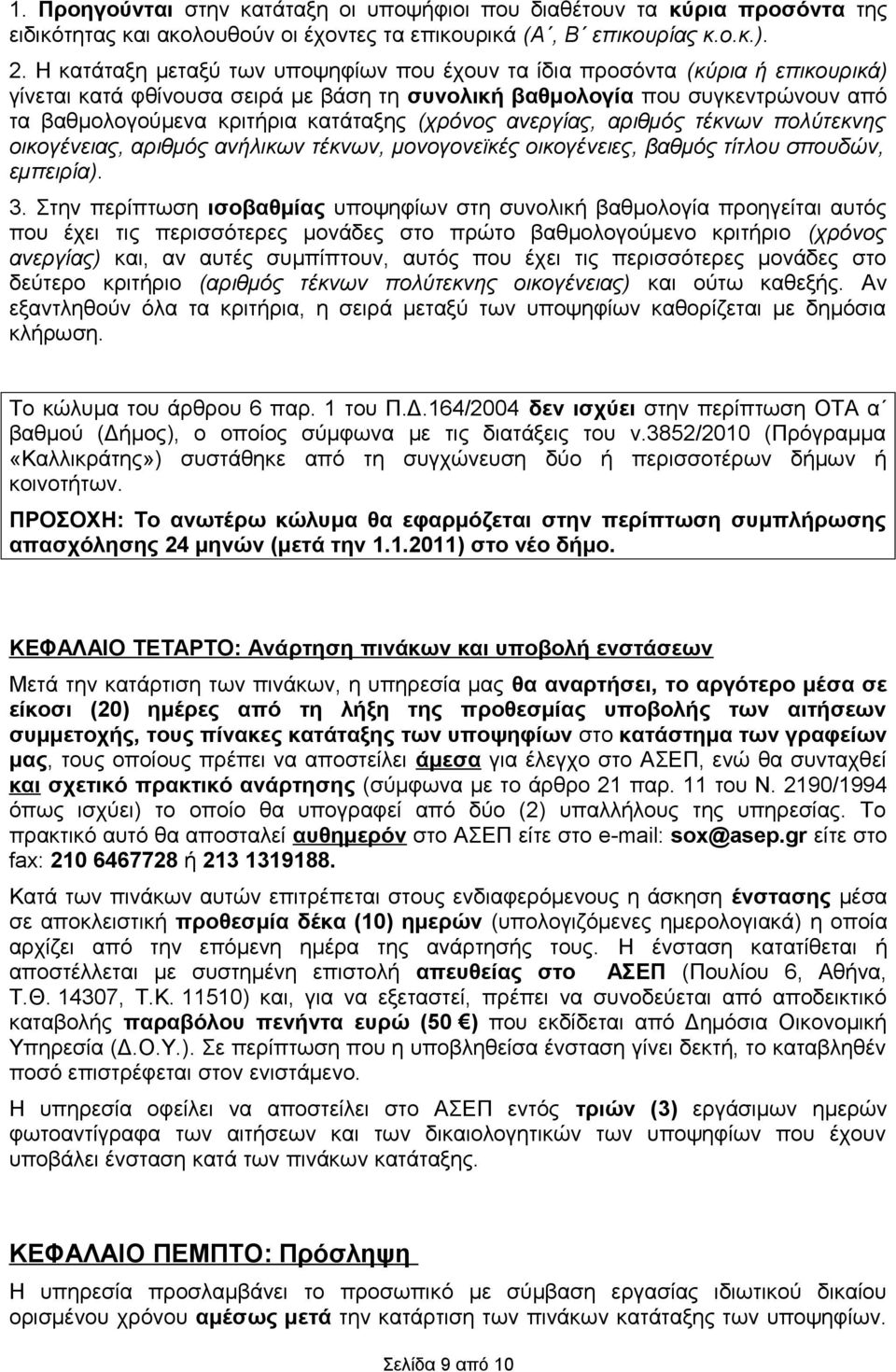 1. Προηγούνται στην κατάταξη οι υποψήφιοι που διαθέτουν τα κύρια προσόντα της ειδικότητας και ακολουθούν οι έχοντες τα επικουρικά (Α΄, Β΄ επικουρίας κ.ο.κ.).

2. Η κατάταξη μεταξύ των υποψηφίων που έχουν τα ίδια προσόντα (κύρια ή επικουρικά) γίνεται κατά φθίνουσα σειρά με βάση τη συνολική βαθμολογία που συγκεντρώνουν από τα βαθμολογούμενα κριτήρια κατάταξης (χρόνος ανεργίας, αριθμός τέκνων πολύτεκνης οικογένειας, αριθμός ανήλικων τέκνων, μονογονεϊκές οικογένειες, βαθμός τίτλου σπουδών, εμπειρία).

3. Στην περίπτωση ισοβαθμίας υποψηφίων στη συνολική βαθμολογία προηγείται αυτός που έχει τις περισσότερες μονάδες στο πρώτο βαθμολογούμενο κριτήριο (χρόνος ανεργίας) και, αν αυτές συμπίπτουν, αυτός που έχει τις περισσότερες μονάδες στο δεύτερο κριτήριο (αριθμός τέκνων πολύτεκνης οικογένειας) και ούτω καθεξής. Αν εξαντληθούν όλα τα κριτήρια, η σειρά μεταξύ των υποψηφίων καθορίζεται με δημόσια κλήρωση.

Το κώλυμα του άρθρου 6 παρ. 1 του Π.Δ.164/2004 δεν ισχύει στην περίπτωση ΟΤΑ α΄ βαθμού (Δήμος), ο οποίος σύμφωνα με τις διατάξεις του ν.3852/2010 (Πρόγραμμα «Καλλικράτης») συστάθηκε από τη συγχώνευση δύο ή περισσοτέρων δήμων ή κοινοτήτων.

ΠΡΟΣΟΧΗ: Το ανωτέρω κώλυμα θα εφαρμόζεται στην περίπτωση συμπλήρωσης απασχόλησης 24 μηνών (μετά την 1.1.2011) στο νέο δήμο.

ΚΕΦΑΛΑΙΟ ΤΕΤΑΡΤΟ: Ανάρτηση πινάκων και υποβολή ενστάσεων

Μετά την κατάρτιση των πινάκων, η υπηρεσία μας θα αναρτήσει, το αργότερο μέσα σε είκοσι (20) ημέρες από τη λήξη της προθεσμίας υποβολής των αιτήσεων συμμετοχής, τους πίνακες κατάταξης των υποψηφίων στο κατάστημα των γραφείων μας, τους οποίους πρέπει να αποστείλει άμεσα για έλεγχο στο ΑΣΕΠ, ενώ θα συνταχθεί και σχετικό πρακτικό ανάρτησης (σύμφωνα με το άρθρο 21 παρ. 11 του Ν. 2190/1994 όπως ισχύει) το οποίο θα υπογραφεί από δύο (2) υπαλλήλους της υπηρεσίας. Το πρακτικό αυτό θα αποσταλεί αυθημερόν στο ΑΣΕΠ είτε στο e-mail: sox@asep.gr είτε στο fax: 210 6467728 ή 213 1319188.

Κατά των πινάκων αυτών επιτρέπεται στους ενδιαφερόμενους η άσκηση ένστασης μέσα σε αποκλειστική προθεσμία δέκα (10) ημερών (υπολογιζόμενες ημερολογιακά) η οποία αρχίζει από την επόμενη ημέρα της ανάρτησής τους. Η ένσταση κατατίθεται ή αποστέλλεται με συστημένη επιστολή απευθείας στο ΑΣΕΠ (Πουλίου 6, Αθήνα, Τ.Θ. 14307, Τ.Κ. 11510) και, για να εξεταστεί, πρέπει να συνοδεύεται από αποδεικτικό καταβολής παραβόλου πενήντα ευρώ (50 €) που εκδίδεται από Δημόσια Οικονομική Υπηρεσία (Δ.Ο.Υ.). Σε περίπτωση που η υποβληθείσα ένσταση γίνει δεκτή, το καταβληθέν ποσό επιστρέφεται στον ενιστάμενο.

Η υπηρεσία οφείλει να αποστείλει στο ΑΣΕΠ εντός τριών (3) εργάσιμων ημερών φωτοαντίγραφα των αιτήσεων και των δικαιολογητικών των υποψηφίων που έχουν υποβάλει ένσταση κατά των πινάκων κατάταξης.

ΚΕΦΑΛΑΙΟ ΠΕΜΠΤΟ: Πρόσληψη

Η υπηρεσία προσλαμβάνει το προσωπικό με σύμβαση εργασίας ιδιωτικού δικαίου ορισμένου χρόνου αμέσως μετά την κατάρτιση των πινάκων κατάταξης των υποψηφίων.

Σελίδα 9 από 10